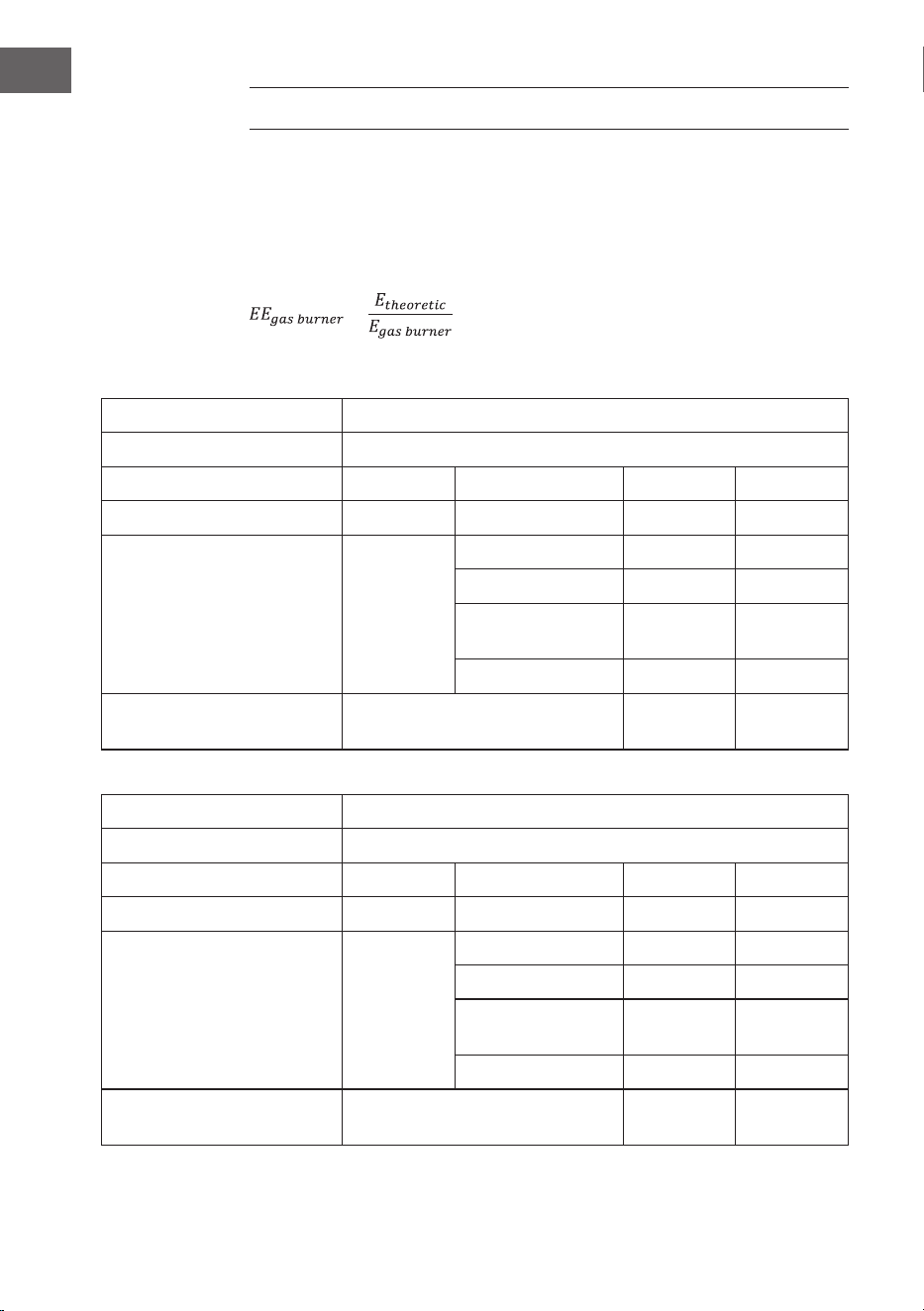 $EE_{gas\ burner}$ $\frac{E_{theoretic}}{E_{gas\ burner}}$